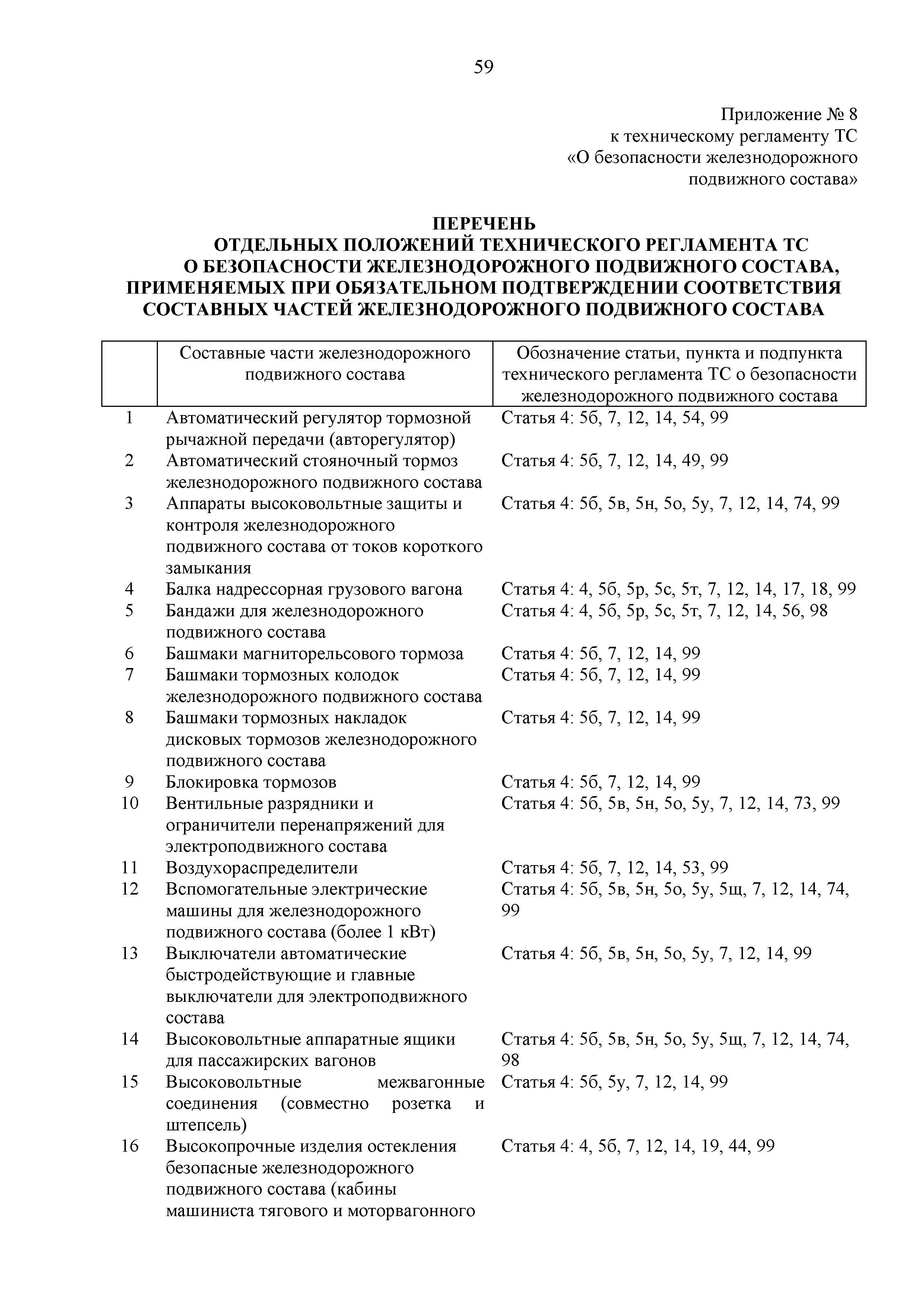 59

Приложение № 8
к техническому регламенту ТС
«О безопасности железнодорожного подвижного состава»

ПЕРЕЧЕНЬ
ОТДЕЛЬНЫХ ПОЛОЖЕНИЙ ТЕХНИЧЕСКОГО РЕГЛАМЕНТА ТС О БЕЗОПАСНОСТИ ЖЕЛЕЗНОДОРОЖНОГО ПОДВИЖНОГО СОСТАВА, ПРИМЕНЯЕМЫХ ПРИ ОБЯЗАТЕЛЬНОМ ПОДТВЕРЖДЕНИИ СООТВЕТСТВИЯ СОСТАВНЫХ ЧАСТЕЙ ЖЕЛЕЗНОДОРОЖНОГО ПОДВИЖНОГО СОСТАВА

| | Составные части железнодорожного подвижного состава | Обозначение статьи, пункта и подпункта технического регламента ТС о безопасности железнодорожного подвижного состава |
|---|---|---|
| 1 | Автоматический регулятор тормозной рычажной передачи (авторегулятор) | Статья 4: 5б, 7, 12, 14, 54, 99 |
| 2 | Автоматический стояночный тормоз железнодорожного подвижного состава | Статья 4: 5б, 7, 12, 14, 49, 99 |
| 3 | Аппараты высоковольтные защиты и контроля железнодорожного подвижного состава от токов короткого замыкания | Статья 4: 5б, 5в, 5н, 5о, 5у, 7, 12, 14, 74, 99 |
| 4 | Балка надрессорная грузового вагона | Статья 4: 4, 5б, 5р, 5с, 5т, 7, 12, 14, 17, 18, 99 |
| 5 | Бандажи для железнодорожного подвижного состава | Статья 4: 4, 5б, 5р, 5с, 5т, 7, 12, 14, 56, 98 |
| 6 | Башмаки магниторельсового тормоза | Статья 4: 5б, 7, 12, 14, 99 |
| 7 | Башмаки тормозных колодок железнодорожного подвижного состава | Статья 4: 5б, 7, 12, 14, 99 |
| 8 | Башмаки тормозных накладок дисковых тормозов железнодорожного подвижного состава | Статья 4: 5б, 7, 12, 14, 99 |
| 9 | Блокировка тормозов | Статья 4: 5б, 7, 12, 14, 99 |
| 10 | Вентильные разрядники и ограничители перенапряжений для электроподвижного состава | Статья 4: 5б, 5в, 5н, 5о, 5у, 7, 12, 14, 73, 99 |
| 11 | Воздухораспределители | Статья 4: 5б, 7, 12, 14, 53, 99 |
| 12 | Вспомогательные электрические машины для железнодорожного подвижного состава (более 1 кВт) | Статья 4: 5б, 5в, 5н, 5о, 5у, 5щ, 7, 12, 14, 74, 99 |
| 13 | Выключатели автоматические быстродействующие и главные выключатели для электроподвижного состава | Статья 4: 5б, 5в, 5н, 5о, 5у, 7, 12, 14, 99 |
| 14 | Высоковольтные аппаратные ящики для пассажирских вагонов | Статья 4: 5б, 5в, 5н, 5о, 5у, 5щ, 7, 12, 14, 74, 98 |
| 15 | Высоковольтные межвагонные соединения (совместно розетка и штепсель) | Статья 4: 5б, 5у, 7, 12, 14, 99 |
| 16 | Высокопрочные изделия остекления безопасные железнодорожного подвижного состава (кабины машиниста тягового и моторвагонного | Статья 4: 4, 5б, 7, 12, 14, 19, 44, 99 |